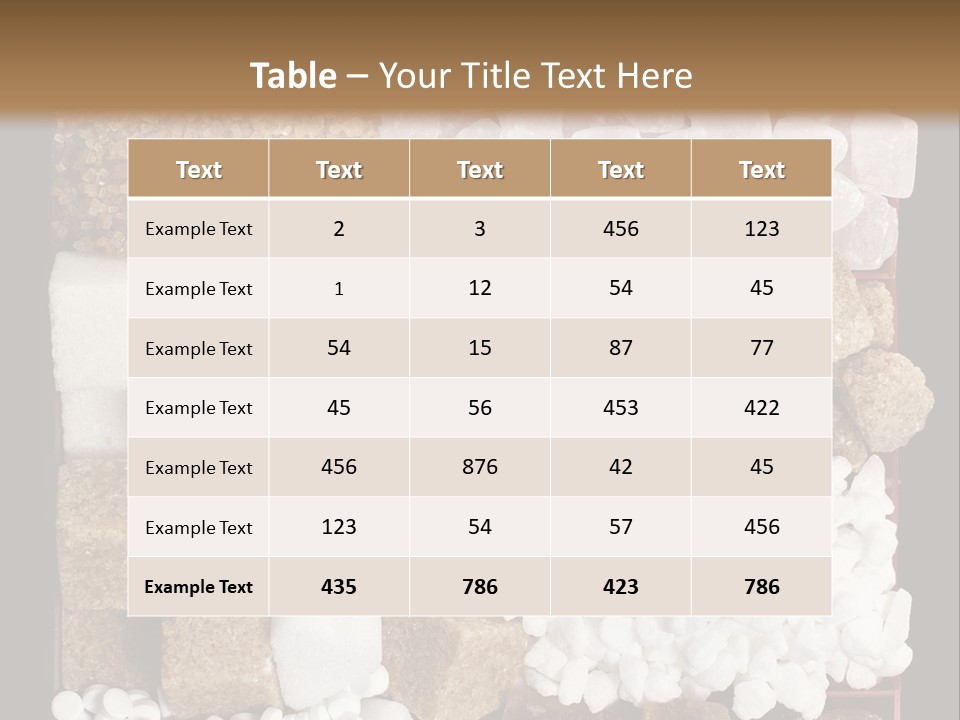 Table – Your Title Text Here

| Text | Text | Text | Text | Text |
|---|---|---|---|---|
| Example Text | 2 | 3 | 456 | 123 |
| Example Text | 1 | 12 | 54 | 45 |
| Example Text | 54 | 15 | 87 | 77 |
| Example Text | 45 | 56 | 453 | 422 |
| Example Text | 456 | 876 | 42 | 45 |
| Example Text | 123 | 54 | 57 | 456 |
| Example Text | 435 | 786 | 423 | 786 |